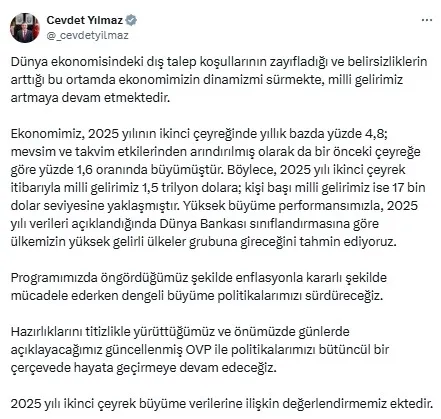 Cevdet Yılmaz
@_cevdetyilmaz

Dünya ekonomisindeki dış talep koşullarının zayıfladığı ve belirsizliklerin arttığı bu ortamda ekonomimizin dinamizmi sürmekte, milli gelirimiz artmaya devam etmektedir.

Ekonomimiz, 2025 yılının ikinci çeyreğinde yıllık bazda yüzde 4,8; mevsim ve takvim etkilerinden arındırılmış olarak da bir önceki çeyreğe göre yüzde 1,6 oranında büyümüştür. Böylece, 2025 yılı ikinci çeyrek itibarıyla milli gelirimiz 1,5 trilyon dolara; kişi başı milli gelirimiz ise 17 bin dolar seviyesine yaklaşmıştır. Yüksek büyüme performansımızla, 2025 yılı verileri açıklandığında Dünya Bankası sınıflandırmasına göre ülkemizin yüksek gelirli ülkeler grubuna gireceğini tahmin ediyoruz.

Programımızda öngördüğümüz şekilde enflasyonla kararlı şekilde mücadele ederken dengeli büyüme politikalarımızı sürdüreceğiz.

Hazırlıklarını titizlikle yürüttüğümüz ve önümüzde günlerde açıklayacağımız güncellenmiş OVP ile politikalarımızı bütüncül bir çerçevede hayata geçirmeye devam edeceğiz.

2025 yılı ikinci çeyrek büyüme verilerine ilişkin değerlendirmemiz ektedir.